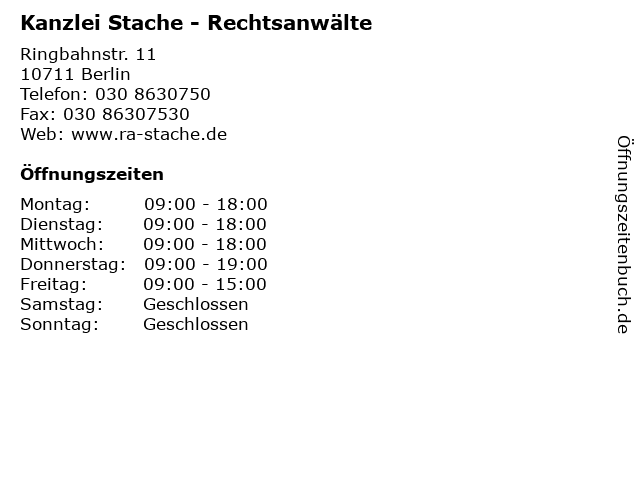 Kanzlei Stache - Rechtsanwälte

Ringbahnstr. 11
10711 Berlin
Telefon: 030 8630750
Fax: 030 86307530
Web: www.ra-stache.de

Öffnungszeiten

Montag: 09:00 - 18:00
Dienstag: 09:00 - 18:00
Mittwoch: 09:00 - 18:00
Donnerstag: 09:00 - 19:00
Freitag: 09:00 - 15:00
Samstag: Geschlossen
Sonntag: Geschlossen

Öffnungszeitenbuch.de